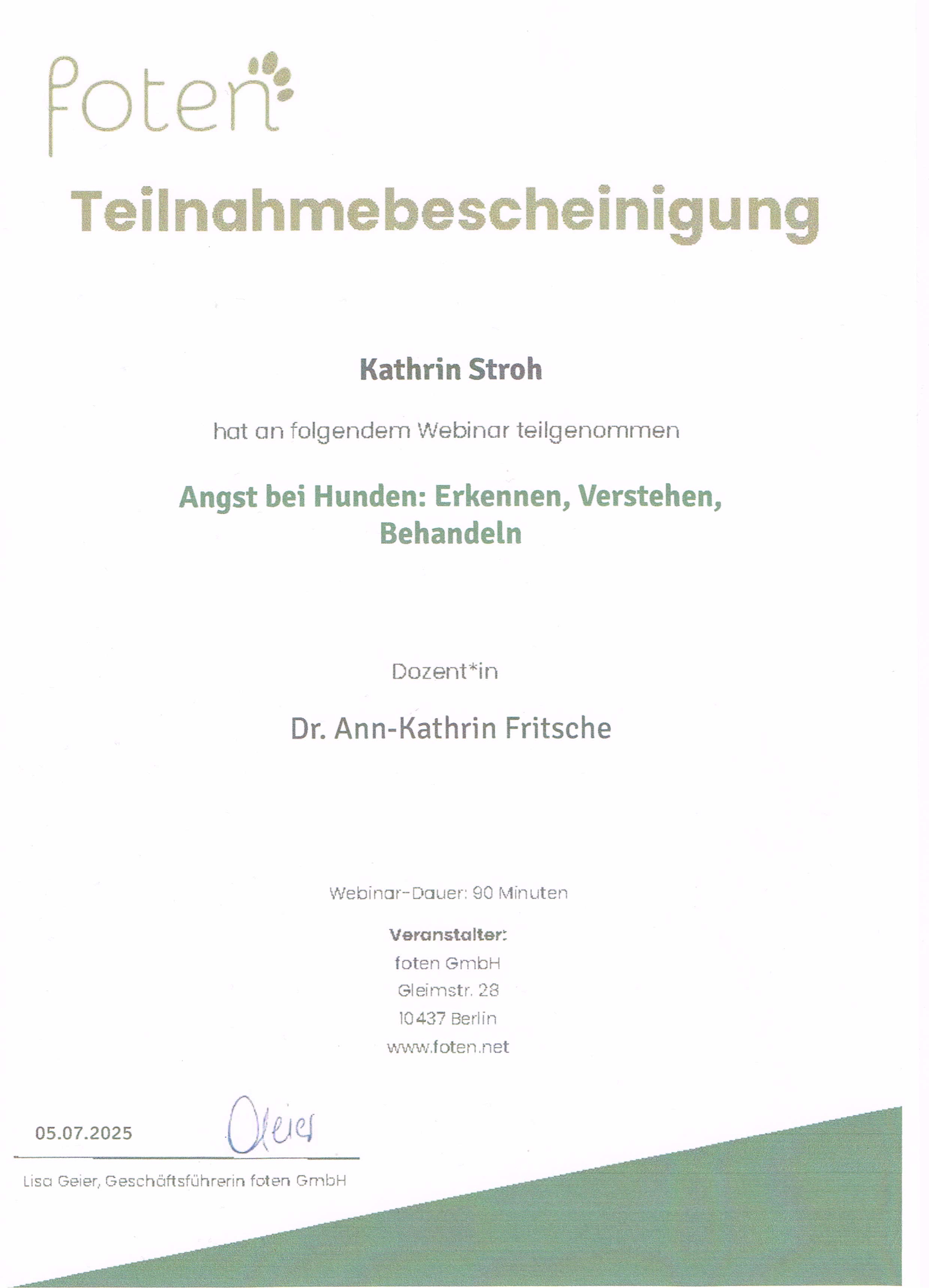 foten

Teilnahmebescheinigung

Kathrin Stroh

hat an folgendem Webinar teilgenommen

Angst bei Hunden: Erkennen, Verstehen, Behandeln

Dozent*in

Dr. Ann-Kathrin Fritsche

Webinar-Dauer: 90 Minuten

Veranstalter:
foten GmbH
Gleimstr. 28
10437 Berlin
www.foten.net

05.07.2025

Geier

Lisa Geier, Geschäftsführerin foten GmbH